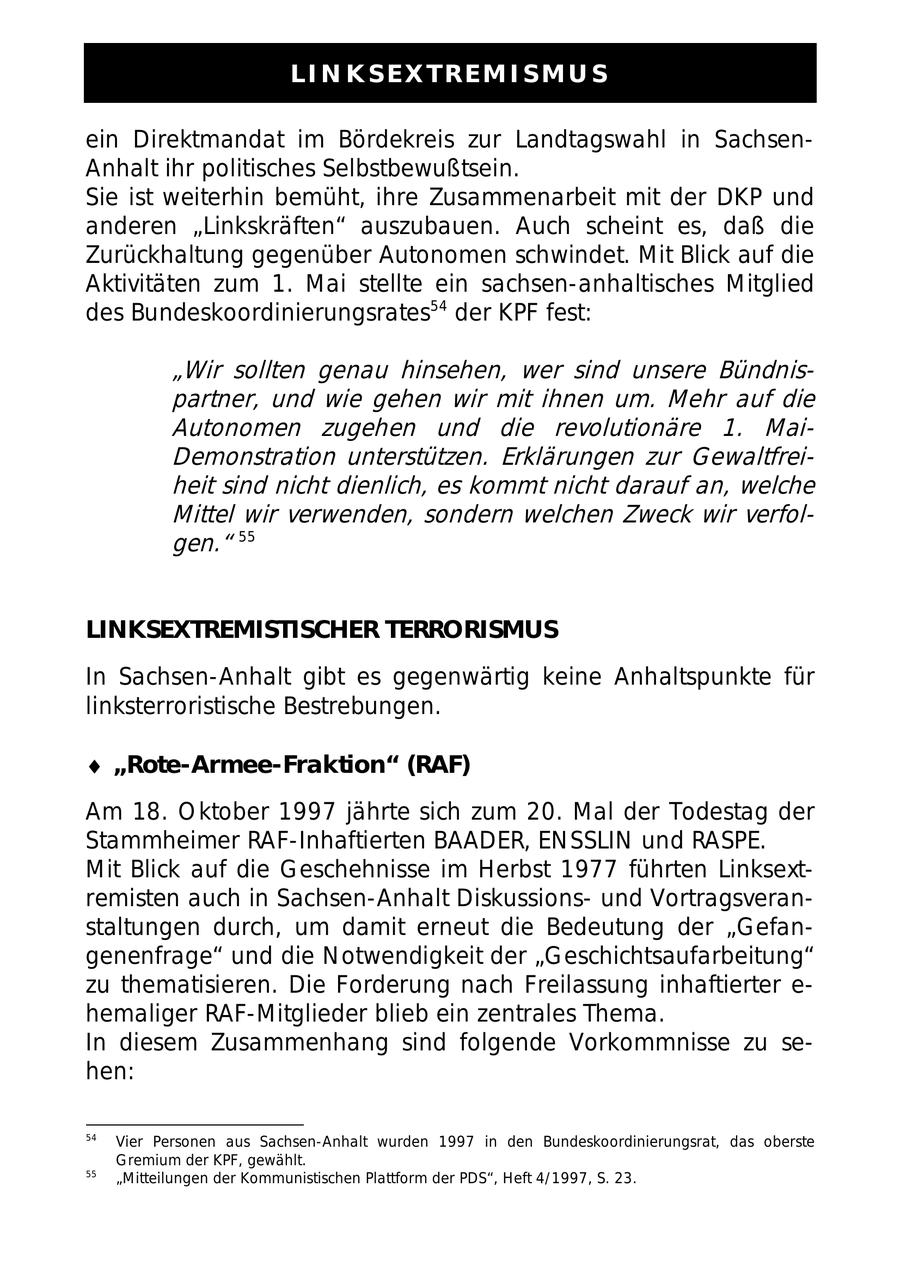 LINKSEXTREMISMUS

ein Direktmandat im Bördekreis zur Landtagswahl in Sachsen-Anhalt ihr politisches Selbstbewußtsein.
Sie ist weiterhin bemüht, ihre Zusammenarbeit mit der DKP und anderen „Linkskräften“ auszubauen. Auch scheint es, daß die Zurückhaltung gegenüber Autonomen schwindet. Mit Blick auf die Aktivitäten zum 1. Mai stellte ein sachsen-anhaltisches Mitglied des Bundeskoordinierungsrates$^{54}$ der KPF fest:

„Wir sollten genau hinsehen, wer sind unsere Bündnispartner, und wie gehen wir mit ihnen um. Mehr auf die Autonomen zugehen und die revolutionäre 1. Mai-Demonstration unterstützen. Erklärungen zur Gewaltfreiheit sind nicht dienlich, es kommt nicht darauf an, welche Mittel wir verwenden, sondern welchen Zweck wir verfolgen.“ $^{55}$

LINKSEXTREMISTISCHER TERRORISMUS

In Sachsen-Anhalt gibt es gegenwärtig keine Anhaltspunkte für linksterroristische Bestrebungen.

♦ „Rote-Armee-Fraktion“ (RAF)

Am 18. Oktober 1997 jährte sich zum 20. Mal der Todestag der Stammheimer RAF-Inhaftierten BAADER, ENSSLIN und RASPE.
Mit Blick auf die Geschehnisse im Herbst 1977 führten Linksextremisten auch in Sachsen-Anhalt Diskussions- und Vortragsveranstaltungen durch, um damit erneut die Bedeutung der „Gefangenenfrage“ und die Notwendigkeit der „Geschichtsaufarbeitung“ zu thematisieren. Die Forderung nach Freilassung inhaftierter ehemaliger RAF-Mitglieder blieb ein zentrales Thema.
In diesem Zusammenhang sind folgende Vorkommnisse zu sehen:

$^{54}$ Vier Personen aus Sachsen-Anhalt wurden 1997 in den Bundeskoordinierungsrat, das oberste Gremium der KPF, gewählt.
$^{55}$ „Mitteilungen der Kommunistischen Plattform der PDS“, Heft 4/1997, S. 23.